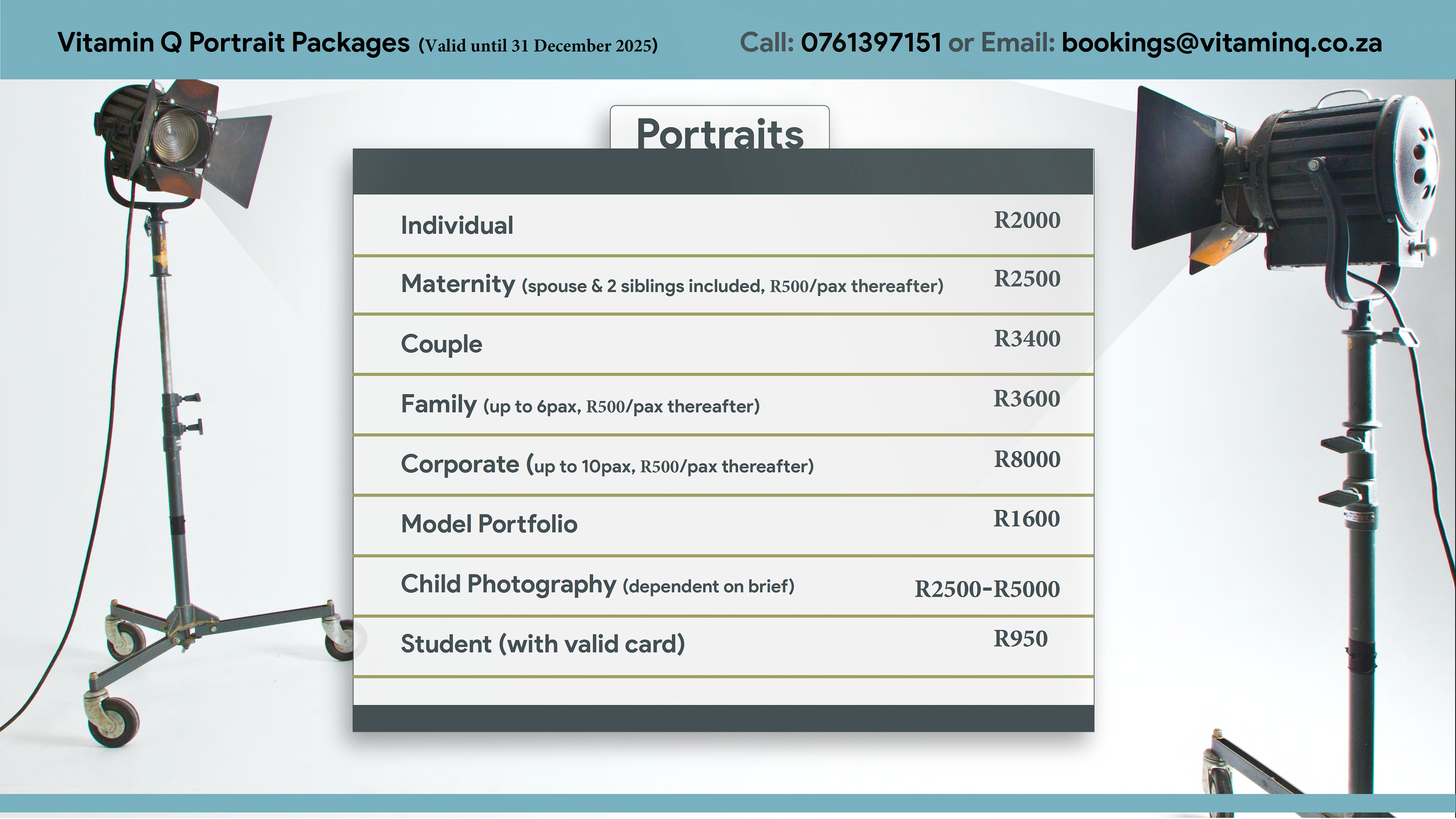 Vitamin Q Portrait Packages (Valid until 31 December 2025)

Call: 0761397151 or Email: bookings@vitaminq.co.za

Portraits

Individual R2000

Maternity (spouse & 2 siblings included, R500/pax thereafter) R2500

Couple R3400

Family (up to 6pax, R500/pax thereafter) R3600

Corporate (up to 10pax, R500/pax thereafter) R8000

Model Portfolio R1600

Child Photography (dependent on brief) R2500-R5000

Student (with valid card) R950